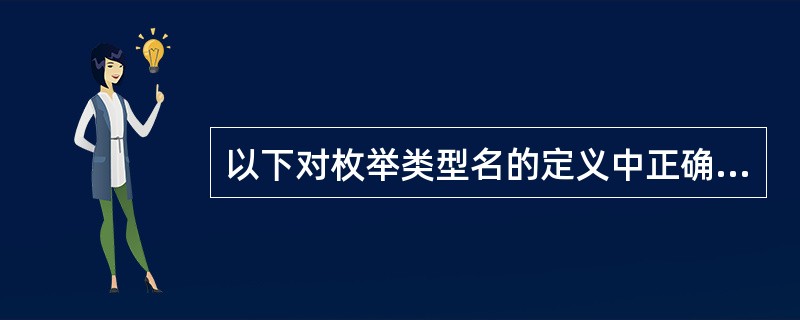 以下对枚举类型名的定义中正确...